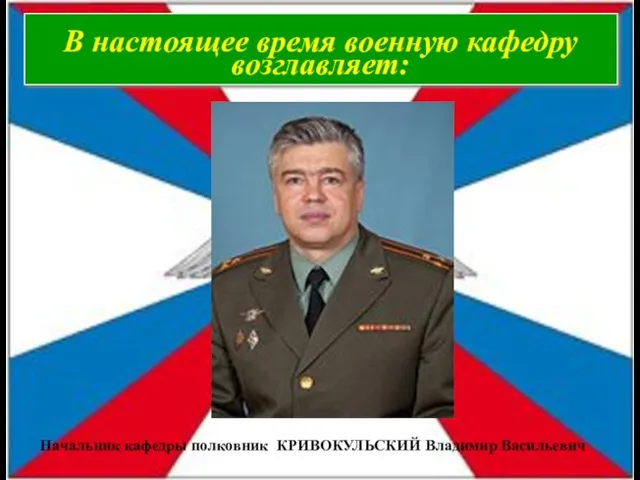 В настоящее время военную кафедру возглавляет:

Начальник кафедры полковник КРИВОКУЛЬСКИЙ Владимир Васильевич